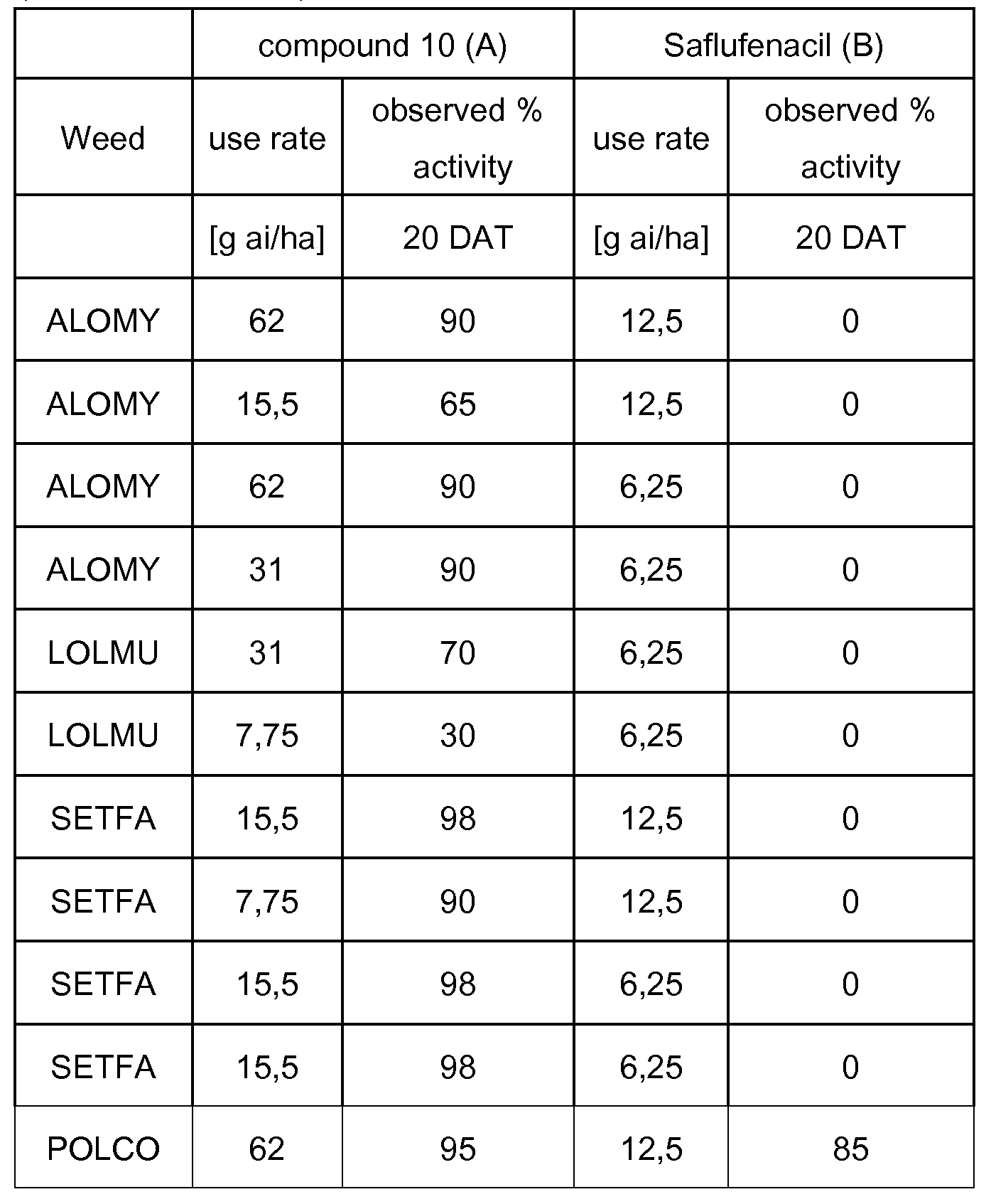 |  | compound 10 (A) |  | Saflufenacil (B) |  |
|---|---|---|---|---|
| Weed | use rate | observed % activity | use rate | observed % activity |
|  | [g ai/ha] | 20 DAT | [g ai/ha] | 20 DAT |
| ALOMY | 62 | 90 | 12,5 | 0 |
| ALOMY | 15,5 | 65 | 12,5 | 0 |
| ALOMY | 62 | 90 | 6,25 | 0 |
| ALOMY | 31 | 90 | 6,25 | 0 |
| LOLMU | 31 | 70 | 6,25 | 0 |
| LOLMU | 7,75 | 30 | 6,25 | 0 |
| SETFA | 15,5 | 98 | 12,5 | 0 |
| SETFA | 7,75 | 90 | 12,5 | 0 |
| SETFA | 15,5 | 98 | 6,25 | 0 |
| SETFA | 15,5 | 98 | 6,25 | 0 |
| POLCO | 62 | 95 | 12,5 | 85 |